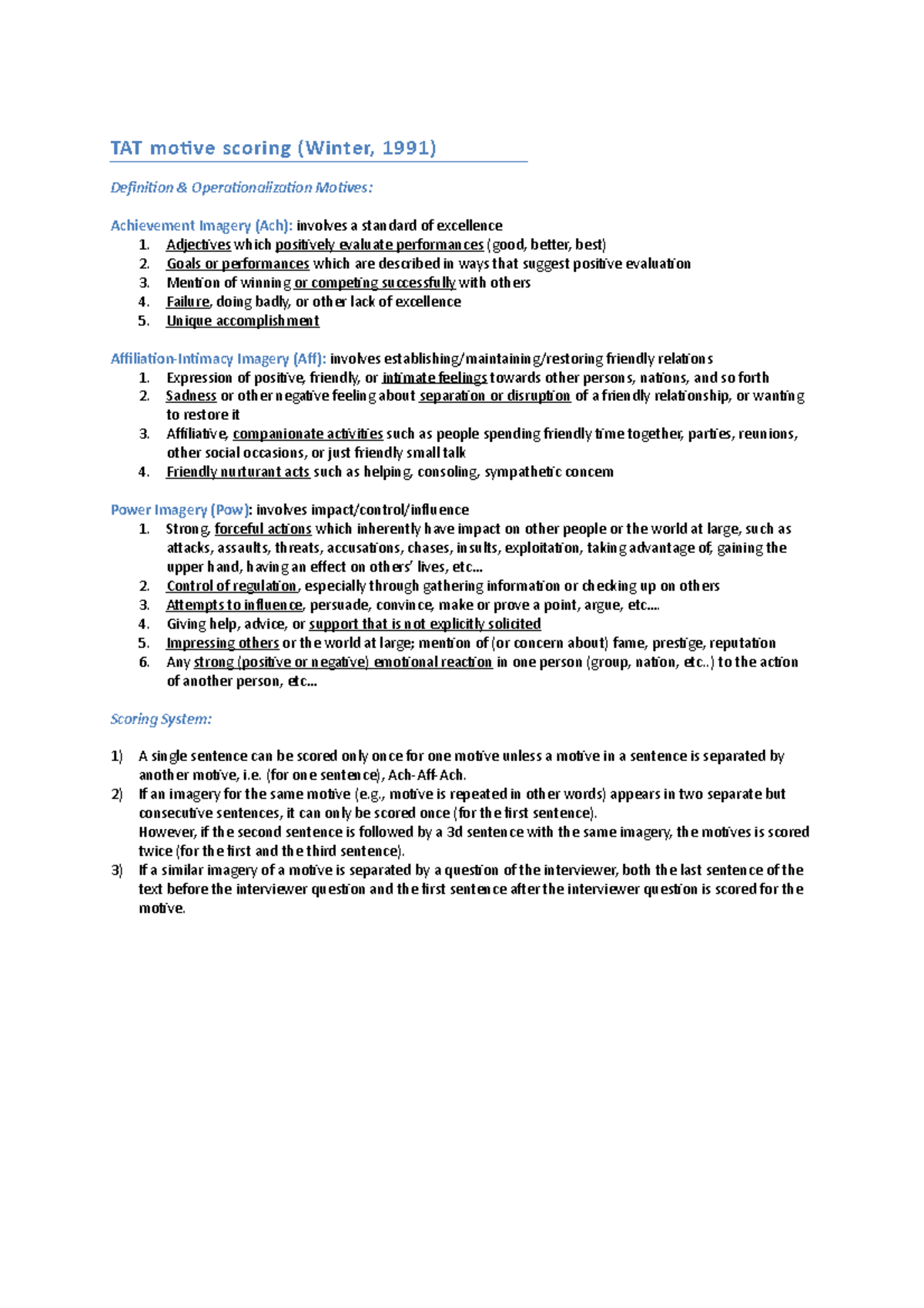 TAT motive scoring (Winter, 1991)

Definition & Operationalization Motives:

Achievement Imagery (Ach): involves a standard of excellence
1. Adjectives which positively evaluate performances (good, better, best)
2. Goals or performances which are described in ways that suggest positive evaluation
3. Mention of winning or competing successfully with others
4. Failure, doing badly, or other lack of excellence
5. Unique accomplishment

Affiliation-Intimacy Imagery (Aff): involves establishing/maintaining/restoring friendly relations
1. Expression of positive, friendly, or intimate feelings towards other persons, nations, and so forth
2. Sadness or other negative feeling about separation or disruption of a friendly relationship, or wanting to restore it
3. Affiliative, companionate activities such as people spending friendly time together, parties, reunions, other social occasions, or just friendly small talk
4. Friendly nurturant acts such as helping, consoling, sympathetic concern

Power Imagery (Pow): involves impact/control/influence
1. Strong, forceful actions which inherently have impact on other people or the world at large, such as attacks, assaults, threats, accusations, chases, insults, exploitation, taking advantage of, gaining the upper hand, having an effect on others' lives, etc...
2. Control of regulation, especially through gathering information or checking up on others
3. Attempts to influence, persuade, convince, make or prove a point, argue, etc....
4. Giving help, advice, or support that is not explicitly solicited
5. Impressing others or the world at large; mention of (or concern about) fame, prestige, reputation
6. Any strong (positive or negative) emotional reaction in one person (group, nation, etc..) to the action of another person, etc...

Scoring System:

1) A single sentence can be scored only once for one motive unless a motive in a sentence is separated by another motive, i.e. (for one sentence), Ach-Aff-Ach.
2) If an imagery for the same motive (e.g., motive is repeated in other words) appears in two separate but consecutive sentences, it can only be scored once (for the first sentence).
However, if the second sentence is followed by a 3d sentence with the same imagery, the motives is scored twice (for the first and the third sentence).
3) If a similar imagery of a motive is separated by a question of the interviewer, both the last sentence of the text before the interviewer question and the first sentence after the interviewer question is scored for the motive.